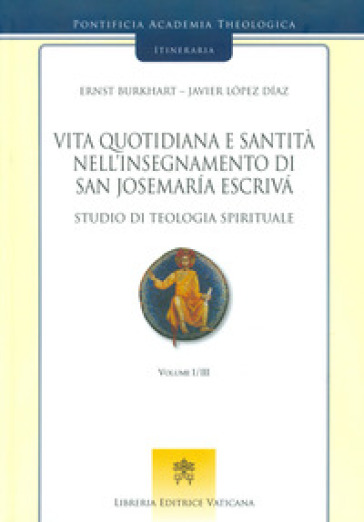 PONTIFICIA ACADEMIA THEOLOGICA

ITINERARIA

ERNST BURKHART – JAVIER LÓPEZ DÍAZ

VITA QUOTIDIANA E SANTITÀ NELL'INSEGNAMENTO DI SAN JOSEMARÍA ESCRIVÁ

STUDIO DI TEOLOGIA SPIRITUALE

VOLUME I/III

LIBRERIA EDITRICE VATICANA